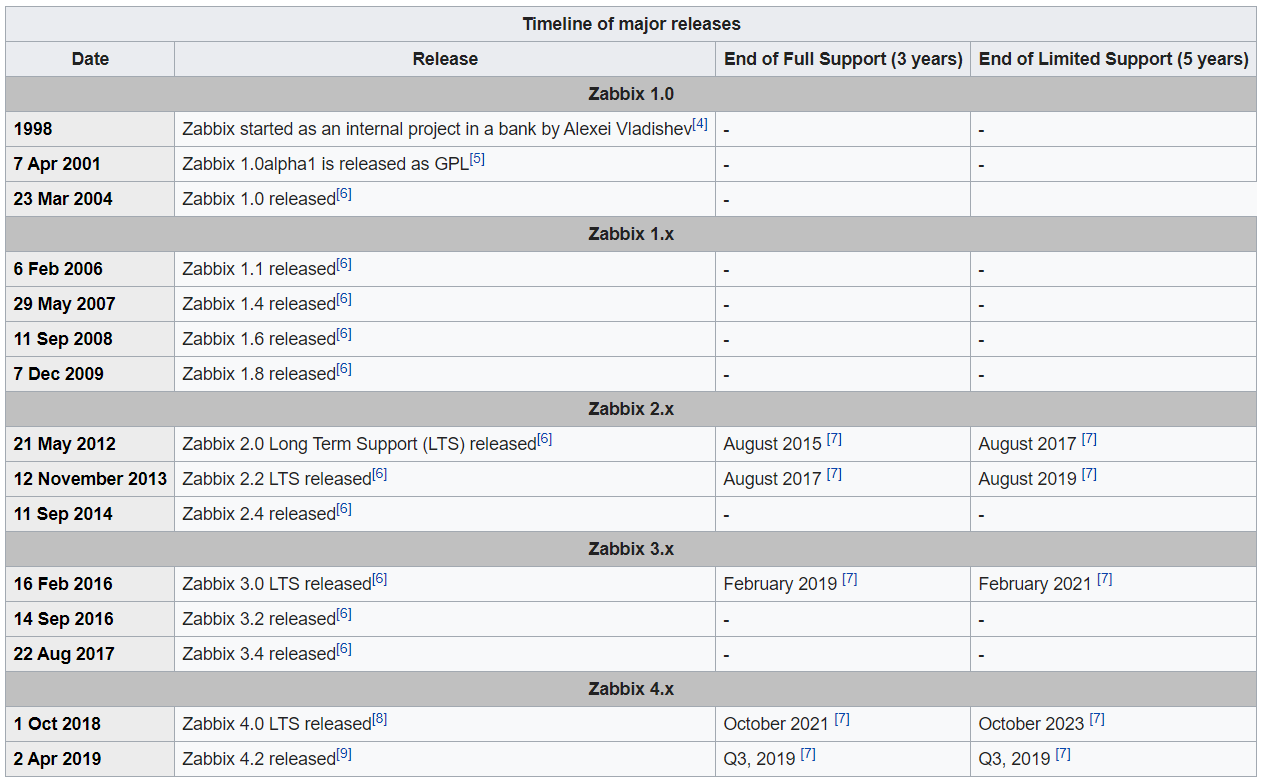 Timeline of major releases

| Date | Release | End of Full Support (3 years) | End of Limited Support (5 years) |
|---|---|---|---|
| Zabbix 1.0 | | | |
| 1998 | Zabbix started as an internal project in a bank by Alexei Vladishev[4] | - | - |
| 7 Apr 2001 | Zabbix 1.0alpha1 is released as GPL[5] | - | - |
| 23 Mar 2004 | Zabbix 1.0 released[6] | - | |
| Zabbix 1.x | | | |
| 6 Feb 2006 | Zabbix 1.1 released[6] | - | - |
| 29 May 2007 | Zabbix 1.4 released[6] | - | - |
| 11 Sep 2008 | Zabbix 1.6 released[6] | - | - |
| 7 Dec 2009 | Zabbix 1.8 released[6] | - | - |
| Zabbix 2.x | | | |
| 21 May 2012 | Zabbix 2.0 Long Term Support (LTS) released[6] | August 2015 [7] | August 2017 [7] |
| 12 November 2013 | Zabbix 2.2 LTS released[6] | August 2017 [7] | August 2019 [7] |
| 11 Sep 2014 | Zabbix 2.4 released[6] | - | - |
| Zabbix 3.x | | | |
| 16 Feb 2016 | Zabbix 3.0 LTS released[6] | February 2019 [7] | February 2021 [7] |
| 14 Sep 2016 | Zabbix 3.2 released[6] | - | - |
| 22 Aug 2017 | Zabbix 3.4 released[6] | - | - |
| Zabbix 4.x | | | |
| 1 Oct 2018 | Zabbix 4.0 LTS released[8] | October 2021 [7] | October 2023 [7] |
| 2 Apr 2019 | Zabbix 4.2 released[9] | Q3, 2019 [7] | Q3, 2019 [7] |